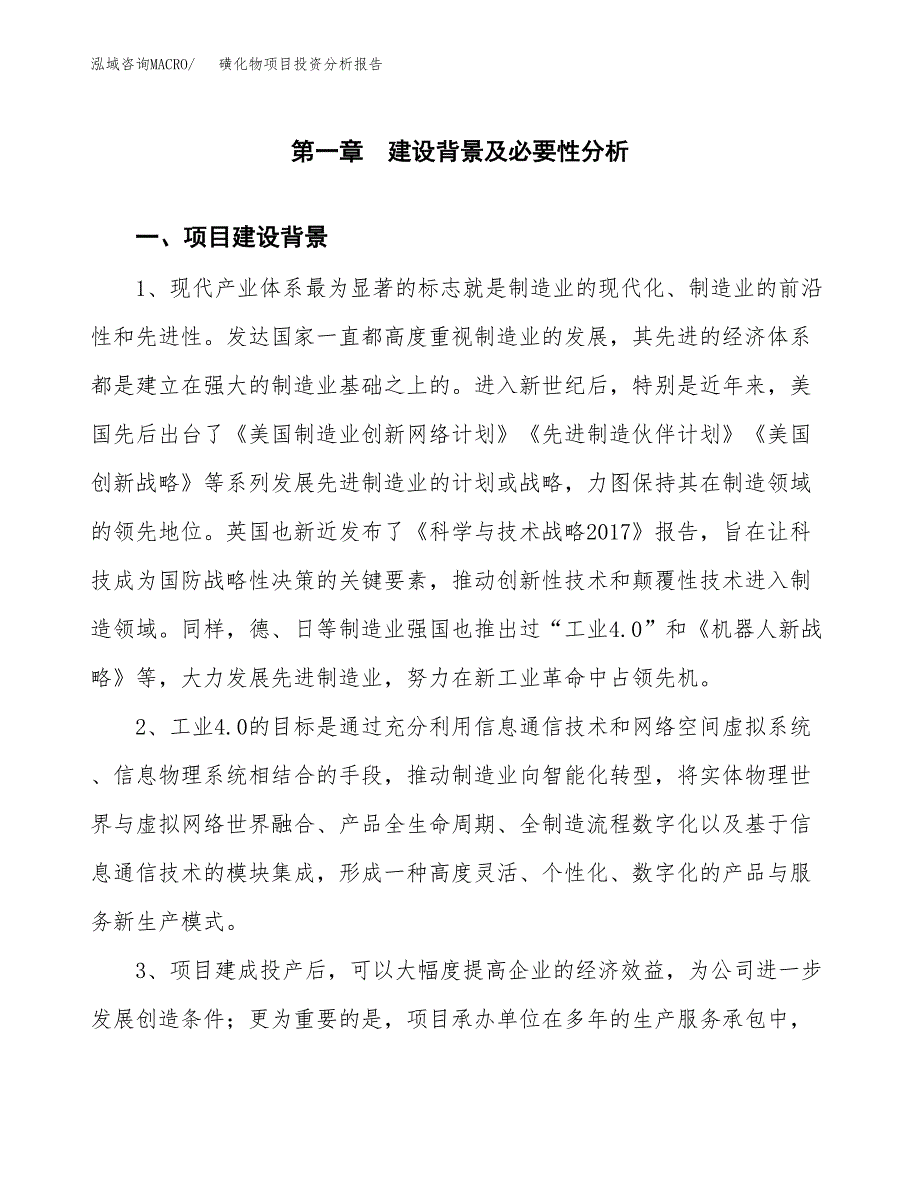 泓域咨询MACRO/　　磺化物项目投资分析报告

第一章　建设背景及必要性分析

一、项目建设背景

1、现代产业体系最为显著的标志就是制造业的现代化、制造业的前沿性和先进性。发达国家一直都高度重视制造业的发展，其先进的经济体系都是建立在强大的制造业基础之上的。进入新世纪后，特别是近年来，美国先后出台了《美国制造业创新网络计划》《先进制造伙伴计划》《美国创新战略》等系列发展先进制造业的计划或战略，力图保持其在制造领域的领先地位。英国也新近发布了《科学与技术战略2017》报告，旨在让科技成为国防战略性决策的关键要素，推动创新性技术和颠覆性技术进入制造领域。同样，德、日等制造业强国也推出过“工业4.0”和《机器人新战略》等，大力发展先进制造业，努力在新工业革命中占领先机。

2、工业4.0的目标是通过充分利用信息通信技术和网络空间虚拟系统、信息物理系统相结合的手段，推动制造业向智能化转型，将实体物理世界与虚拟网络世界融合、产品全生命周期、全制造流程数字化以及基于信息通信技术的模块集成，形成一种高度灵活、个性化、数字化的产品与服务新生产模式。

3、项目建成投产后，可以大幅度提高企业的经济效益，为公司进一步发展创造条件；更为重要的是，项目承办单位在多年的生产服务承包中，